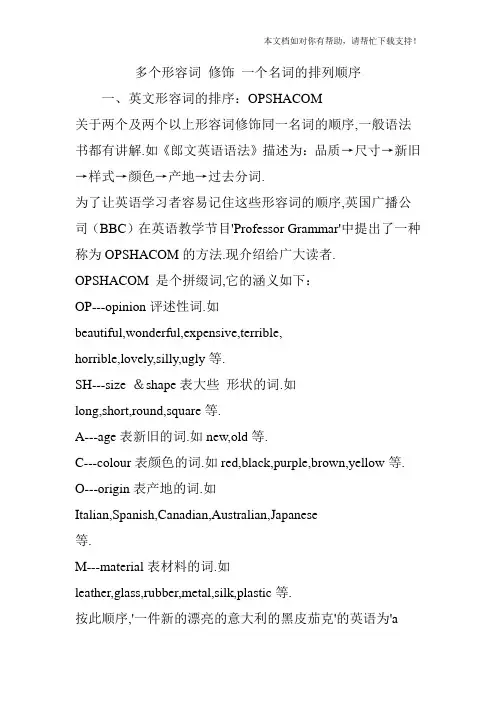 本文档如对你有帮助，请帮忙下载支持！

多个形容词 修饰 一个名词的排列顺序

一、英文形容词的排序：OPSHACOM

关于两个及两个以上形容词修饰同一名词的顺序,一般语法书都有讲解.如《郎文英语语法》描述为：品质→尺寸→新旧→样式→颜色→产地→过去分词.

为了让英语学习者容易记住这些形容词的顺序,英国广播公司（BBC）在英语教学节目'Professor Grammar'中提出了一种称为 OPSHACOM 的方法.现介绍给广大读者.

OPSHACOM 是个拼缀词,它的涵义如下：

OP---opinion 评述性词.如

beautiful,wonderful,expensive,terrible,

horrible,lovely,silly,ugly 等.

SH---size ＆shape 表大些 形状的词.如

long,short,round,square 等.

A---age 表新旧的词.如 new,old 等.

C---colour 表颜色的词.如 red,black,purple,brown,yellow 等.

O---origin 表产地的词.如

Italian,Spanish,Canadian,Australian,Japanese

等.

M---material 表材料的词.如

leather,glass,rubber,metal,silk,plastic 等.

按此顺序,'一件新的漂亮的意大利的黑皮茄克'的英语为'a